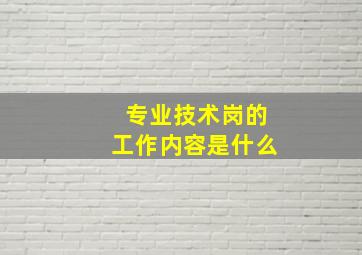 专业技术岗的
工作内容是什么